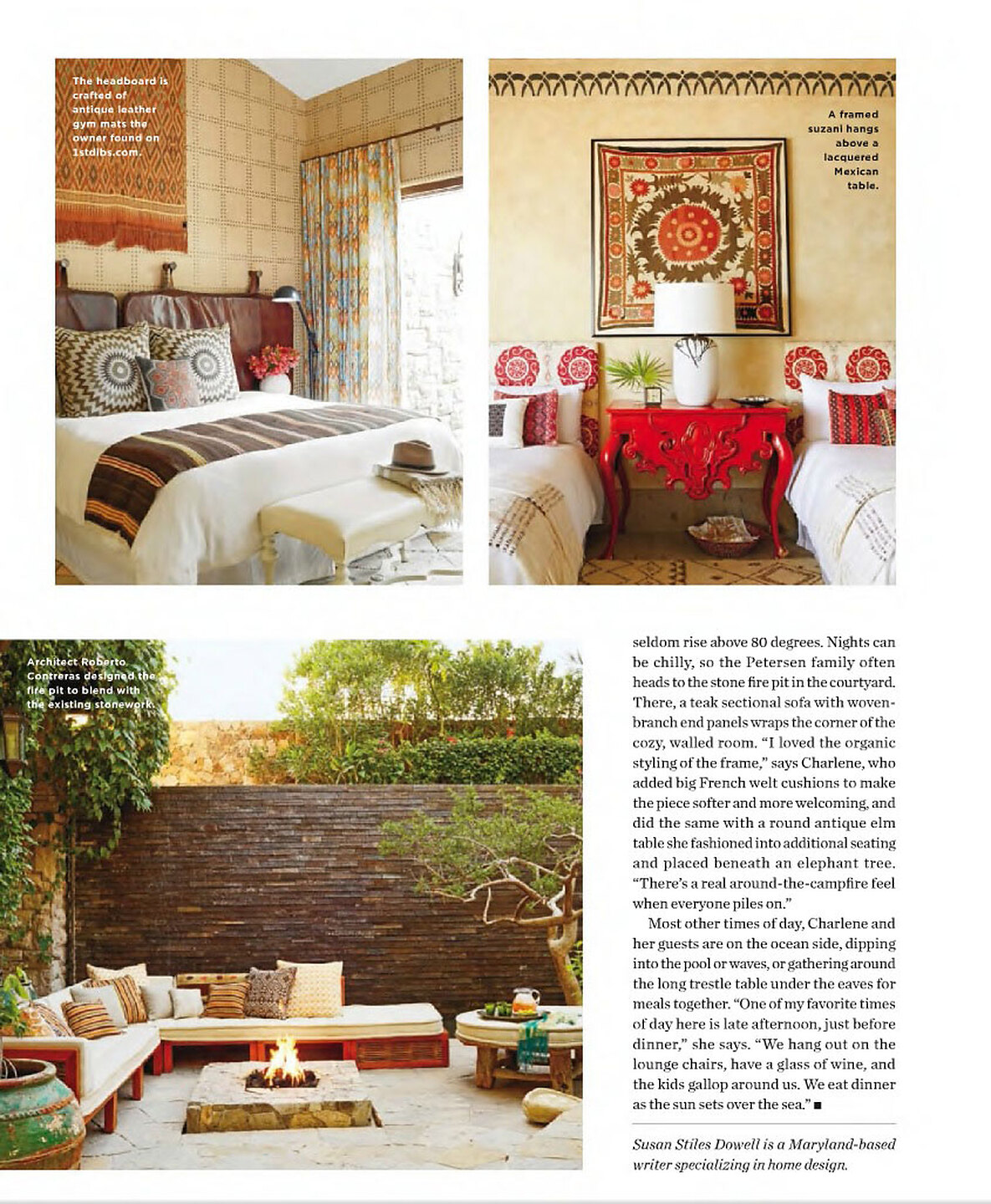 The headboard is crafted of antique leather gym mats the owner found on 1stdibs.com.

A framed suzani hangs above a lacquered Mexican table.

Architect Roberto Contreras designed the fire pit to blend with the existing stonework.

seldom rise above 80 degrees. Nights can be chilly, so the Petersen family often heads to the stone fire pit in the courtyard. There, a teak sectional sofa with woven-branch end panels wraps the corner of the cozy, walled room. "I loved the organic styling of the frame," says Charlene, who added big French welt cushions to make the piece softer and more welcoming, and did the same with a round antique elm table she fashioned into additional seating and placed beneath an elephant tree. "There's a real around-the-campfire feel when everyone piles on."

Most other times of day, Charlene and her guests are on the ocean side, dipping into the pool or waves, or gathering around the long trestle table under the eaves for meals together. "One of my favorite times of day here is late afternoon, just before dinner," she says. "We hang out on the lounge chairs, have a glass of wine, and the kids gallop around us. We eat dinner as the sun sets over the sea." ■

Susan Stiles Dowell is a Maryland-based writer specializing in home design.